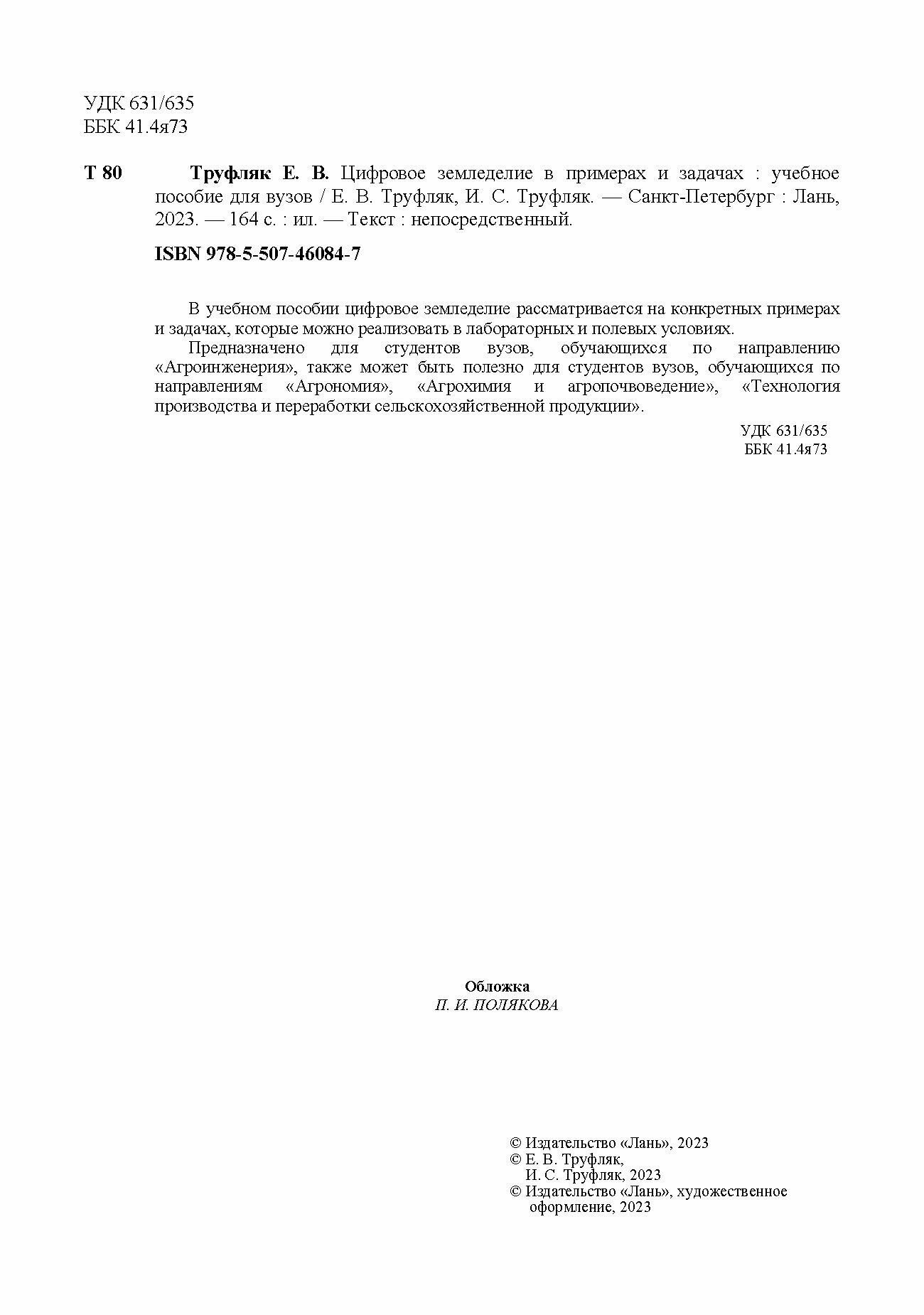 УДК 631/635
ББК 41.4я73

Т 80 Труфляк Е. В. Цифровое земледелие в примерах и задачах : учебное пособие для вузов / Е. В. Труфляк, И. С. Труфляк. — Санкт-Петербург : Лань, 2023. — 164 с. : ил. — Текст : непосредственный.

ISBN 978-5-507-46084-7

В учебном пособии цифровое земледелие рассматривается на конкретных примерах и задачах, которые можно реализовать в лабораторных и полевых условиях.

Предназначено для студентов вузов, обучающихся по направлению «Агроинженерия», также может быть полезно для студентов вузов, обучающихся по направлениям «Агрономия», «Агрохимия и агропочвоведение», «Технология производства и переработки сельскохозяйственной продукции».

УДК 631/635
ББК 41.4я73

Обложка
П. И. ПОЛЯКОВА

© Издательство «Лань», 2023
© Е. В. Труфляк,
И. С. Труфляк, 2023
© Издательство «Лань», художественное оформление, 2023